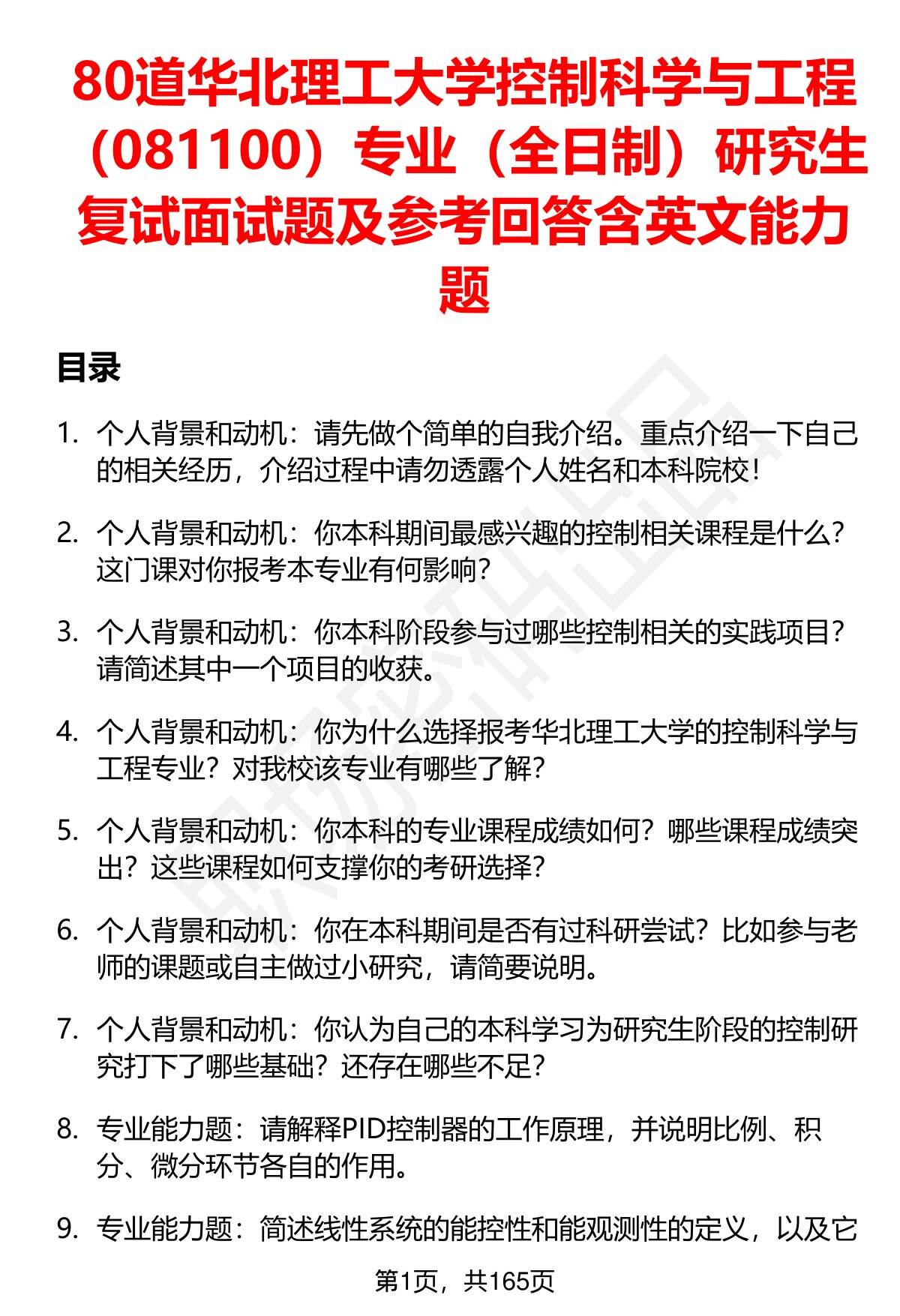 80道华北理工大学控制科学与工程（081100）专业（全日制）研究生复试面试题及参考回答含英文能力题

目录

1. 个人背景和动机：请先做个简单的自我介绍。重点介绍一下自己的相关经历，介绍过程中请勿透露个人姓名和本科院校！

2. 个人背景和动机：你本科期间最感兴趣的控制相关课程是什么？这门课对你报考本专业有何影响？

3. 个人背景和动机：你本科阶段参与过哪些控制相关的实践项目？请简述其中一个项目的收获。

4. 个人背景和动机：你为什么选择报考华北理工大学的控制科学与工程专业？对我校该专业有哪些了解？

5. 个人背景和动机：你本科的专业课程成绩如何？哪些课程成绩突出？这些课程如何支撑你的考研选择？

6. 个人背景和动机：你在本科期间是否有过科研尝试？比如参与老师的课题或自主做过小研究，请简要说明。

7. 个人背景和动机：你认为自己的本科学习为研究生阶段的控制研究打下了哪些基础？还存在哪些不足？

8. 专业能力题：请解释PID控制器的工作原理，并说明比例、积分、微分环节各自的作用。

9. 专业能力题：简述线性系统的能控性和能观测性的定义，以及它

第1页，共165页